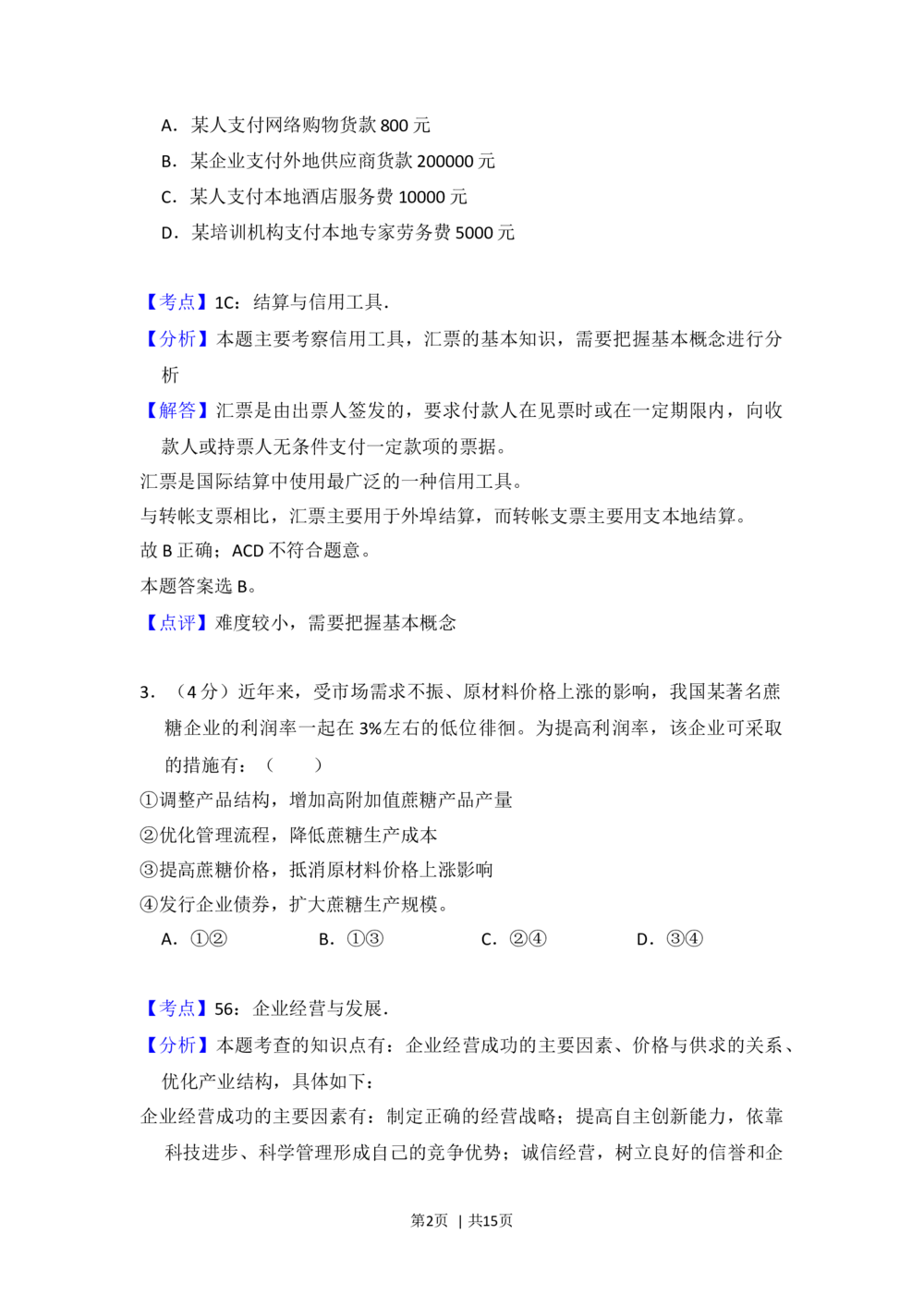 A．某人支付网络购物货款800元

B．某企业支付外地供应商货款200000元

C．某人支付本地酒店服务费10000元

D．某培训机构支付本地专家劳务费5000元

【考点】1C：结算与信用工具.

【分析】本题主要考察信用工具，汇票的基本知识，需要把握基本概念进行分析

【解答】汇票是由出票人签发的，要求付款人在见票时或在一定期限内，向收款人或持票人无条件支付一定款项的票据。

汇票是国际结算中使用最广泛的一种信用工具。

与转帐支票相比，汇票主要用于外埠结算，而转帐支票主要用支本地结算。

故B正确；ACD不符合题意。

本题答案选B。

【点评】难度较小，需要把握基本概念

3．（4分）近年来，受市场需求不振、原材料价格上涨的影响，我国某著名蔗糖企业的利润率一起在3%左右的低位徘徊。为提高利润率，该企业可采取的措施有：（ ）

①调整产品结构，增加高附加值蔗糖产品产量

②优化管理流程，降低蔗糖生产成本

③提高蔗糖价格，抵消原材料价格上涨影响

④发行企业债券，扩大蔗糖生产规模。

A．①②  B．①③  C．②④  D．③④

【考点】56：企业经营与发展.

【分析】本题考查的知识点有：企业经营成功的主要因素、价格与供求的关系、优化产业结构，具体如下：

企业经营成功的主要因素有：制定正确的经营战略；提高自主创新能力，依靠科技进步、科学管理形成自己的竞争优势；诚信经营，树立良好的信誉和企

第2页 | 共15页